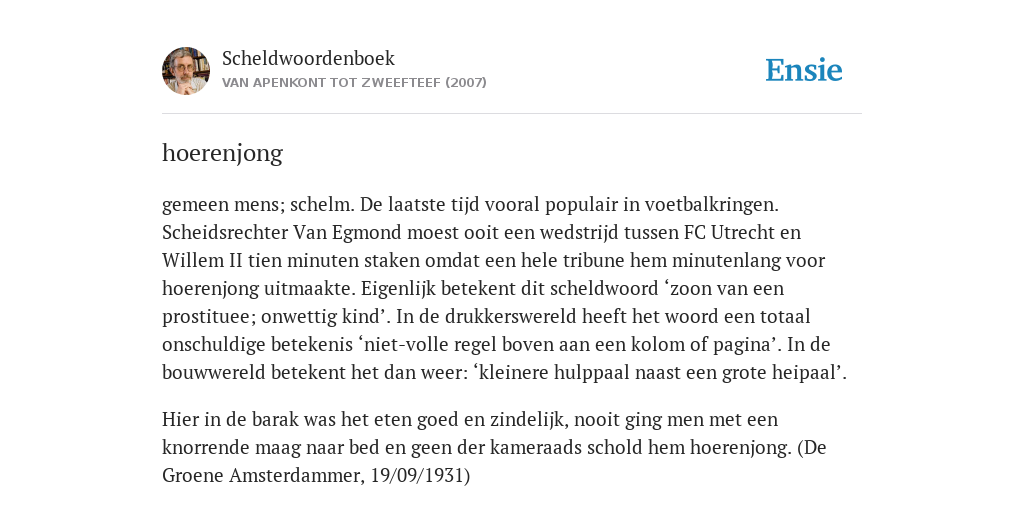 Scheldwoordenboek
VAN APENKONT TOT ZWEEFTEEF (2007)

Ensie

hoerenjong

gemeen mens; schelm. De laatste tijd vooral populair in voetbalkringen. Scheidsrechter Van Egmond moest ooit een wedstrijd tussen FC Utrecht en Willem II tien minuten staken omdat een hele tribune hem minutenlang voor hoerenjong uitmaakte. Eigenlijk betekent dit scheldwoord ‘zoon van een prostituee; onwettig kind’. In de drukkerswereld heeft het woord een totaal onschuldige betekenis ‘niet-volle regel boven aan een kolom of pagina’. In de bouwwereld betekent het dan weer: ‘kleinere hulppaal naast een grote heipaal’.

Hier in de barak was het eten goed en zindelijk, nooit ging men met een knorrende maag naar bed en geen der kameraads schold hem hoerenjong. (De Groene Amsterdammer, 19/09/1931)